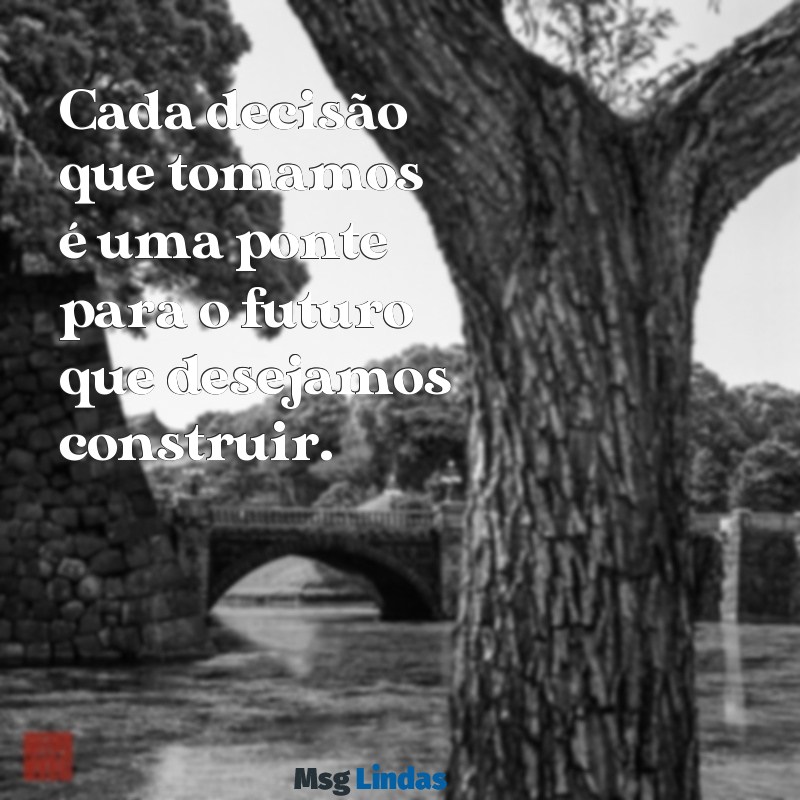 Cada decisão que tomamos é uma ponte para o futuro que desejamos construir.

Msg Lindas